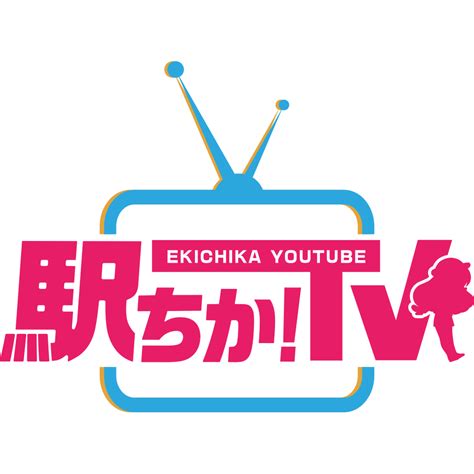 EKICHIKA YOUTUBE

駅ちか!TV